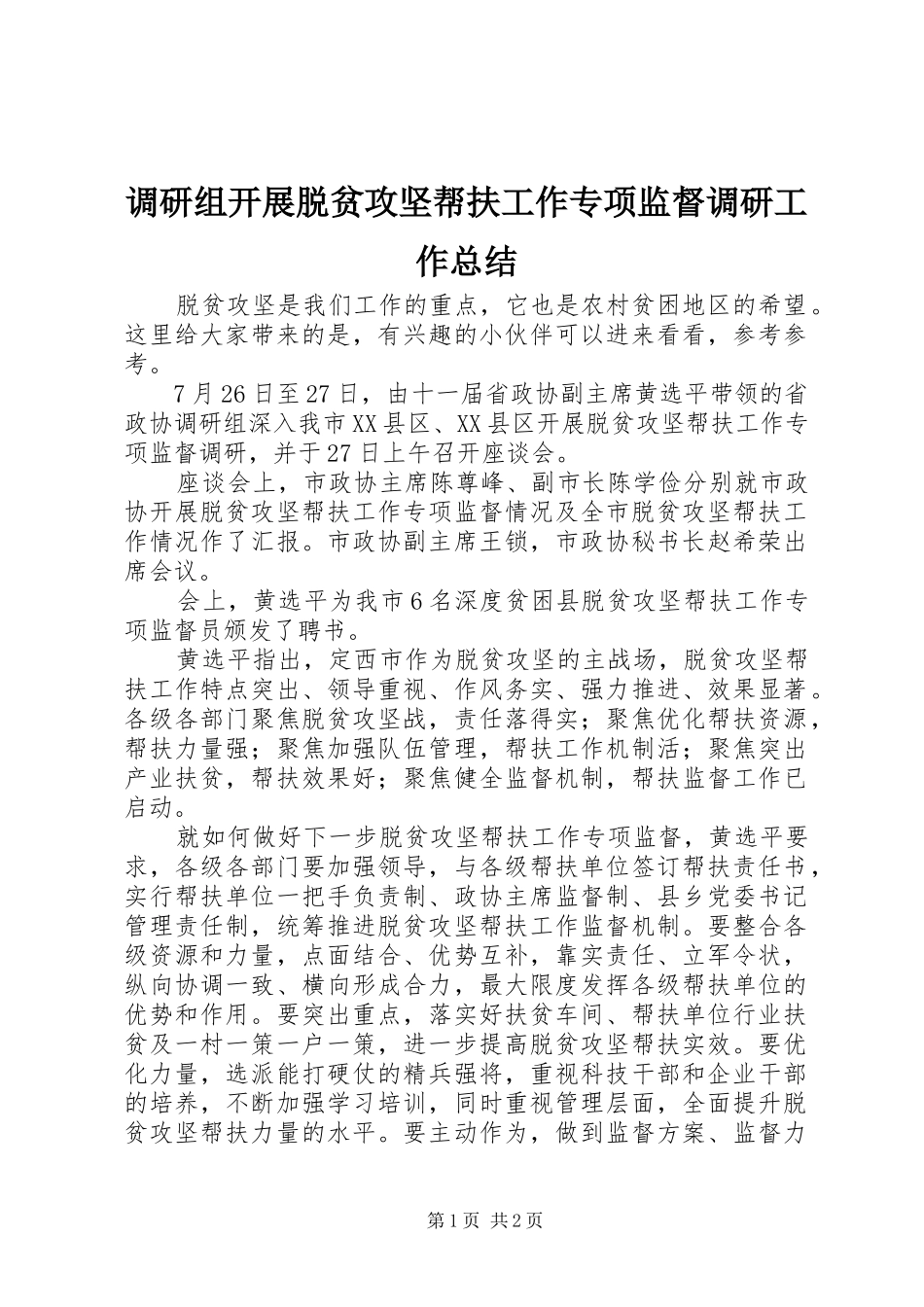 调研组开展脱贫攻坚帮扶工作专项监督调研工作总结

脱贫攻坚是我们工作的重点，它也是农村贫困地区的希望。这里给大家带来的是，有兴趣的小伙伴可以进来看看，参考参考。

7月26日至27日，由十一届省政协副主席黄选平带领的省政协调研组深入我市XX县区、XX县区开展脱贫攻坚帮扶工作专项监督调研，并于27日上午召开座谈会。

座谈会上，市政协主席陈尊峰、副市长陈学俭分别就市政协开展脱贫攻坚帮扶工作专项监督情况及全市脱贫攻坚帮扶工作情况作了汇报。市政协副主席王锁，市政协秘书长赵希荣出席会议。

会上，黄选平为我市6名深度贫困县脱贫攻坚帮扶工作专项监督员颁发了聘书。

黄选平指出，定西市作为脱贫攻坚的主战场，脱贫攻坚帮扶工作特点突出、领导重视、作风务实、强力推进、效果显著。各级各部门聚焦脱贫攻坚战，责任落得实；聚焦优化帮扶资源，帮扶力量强；聚焦加强队伍管理，帮扶工作机制活；聚焦突出产业扶贫，帮扶效果好；聚焦健全监督机制，帮扶监督工作已启动。

就如何做好下一步脱贫攻坚帮扶工作专项监督，黄选平要求，各级各部门要加强领导，与各级帮扶单位签订帮扶责任书，实行帮扶单位一把手负责制、政协主席监督制、县乡党委书记管理责任制，统筹推进脱贫攻坚帮扶工作监督机制。要整合各级资源和力量，点面结合、优势互补，靠实责任、立军令状，纵向协调一致、横向形成合力，最大限度发挥各级帮扶单位的优势和作用。要突出重点，落实好扶贫车间、帮扶单位行业扶贫及一村一策一户一策，进一步提高脱贫攻坚帮扶实效。要优化力量，选派能打硬仗的精兵强将，重视科技干部和企业干部的培养，不断加强学习培训，同时重视管理层面，全面提升脱贫攻坚帮扶力量的水平。要主动作为，做到监督方案、监督力

第1页 共2页